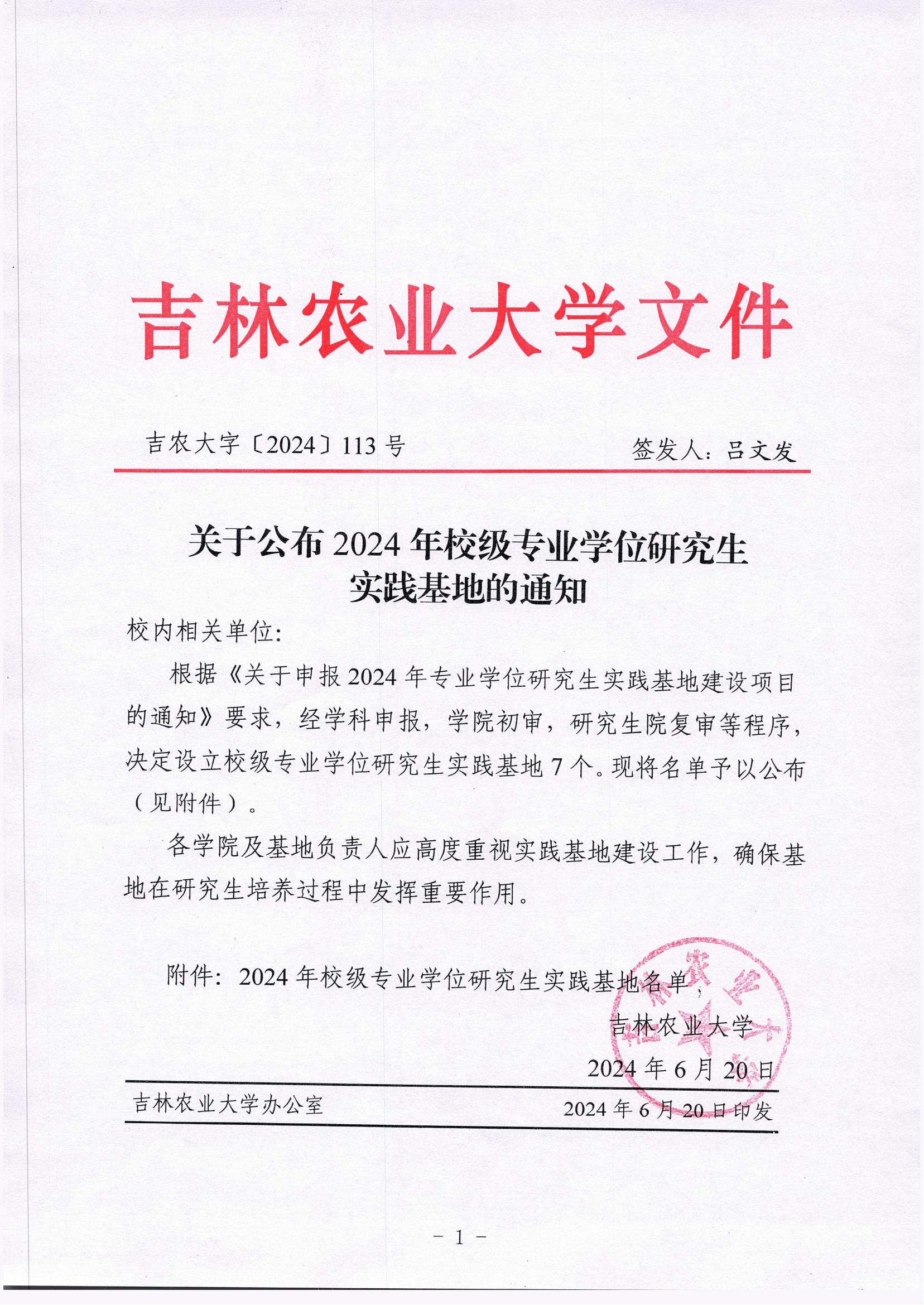 吉林农业大学文件

吉农大字〔2024〕113 号

签发人：吕文发

关于公布 2024 年校级专业学位研究生实践基地的通知

校内相关单位:

根据《关于申报 2024 年专业学位研究生实践基地建设项目的通知》要求，经学科申报，学院初审，研究生院复审等程序，决定设立校级专业学位研究生实践基地 7 个。现将名单予以公布（见附件）。

各学院及基地负责人应高度重视实践基地建设工作，确保基地在研究生培养过程中发挥重要作用。

附件：2024 年校级专业学位研究生实践基地名单

吉林农业大学

2024 年 6 月 20 日

吉林农业大学办公室

2024 年 6 月 20 日印发

- 1 -